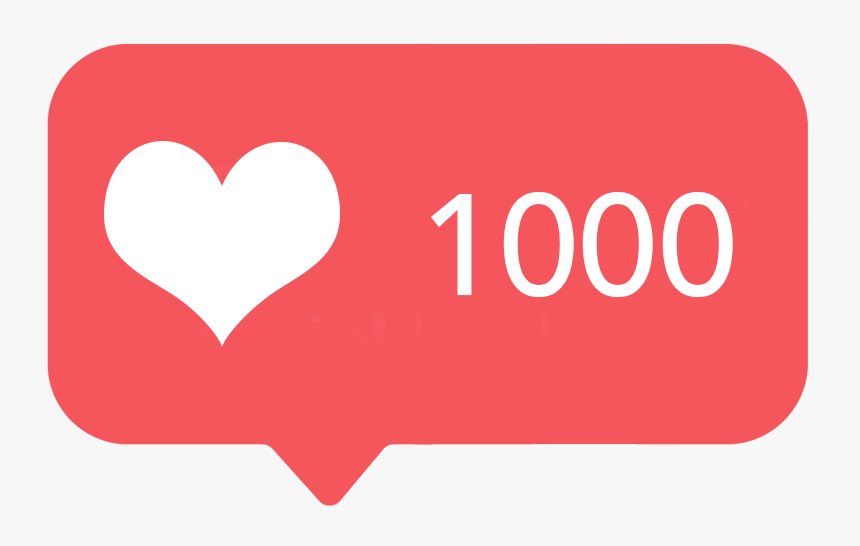 1000